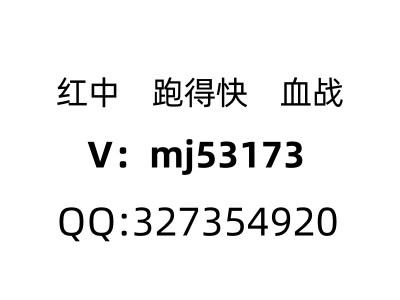 红中　跑得快　血战

V：mj53173

QQ:327354920